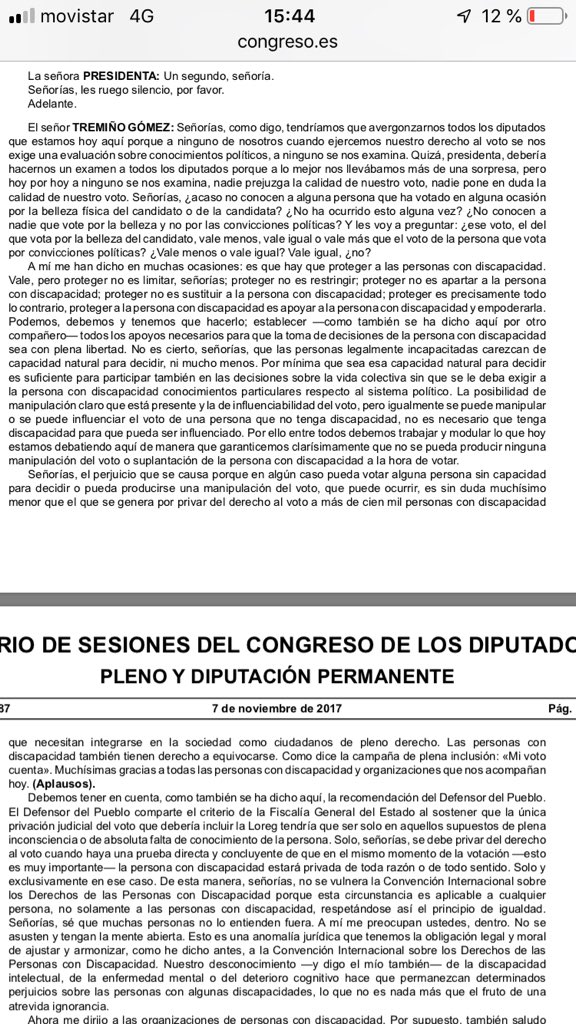 movistar 4G 15:44 12 %
congreso.es

La señora **PRESIDENTA:** Un segundo, señoría.
Señorías, les ruego silencio, por favor.
Adelante.

El señor **TREMIÑO GÓMEZ:** Señorías, como digo, tendríamos que avergonzarnos todos los diputados que estamos hoy aquí porque a ninguno de nosotros cuando ejercemos nuestro derecho al voto se nos exige una evaluación sobre conocimientos políticos, a ninguno se nos examina. Quizá, presidenta, debería hacernos un examen a todos los diputados porque a lo mejor nos llevábamos más de una sorpresa, pero hoy por hoy a ninguno se nos examina, nadie prejuzga la calidad de nuestro voto, nadie pone en duda la calidad de nuestro voto. Señorías, ¿acaso no conocen a alguna persona que ha votado en alguna ocasión por la belleza física del candidato o de la candidata? ¿No ha ocurrido esto alguna vez? ¿No conocen a nadie que vote por la belleza y no por las convicciones políticas? Y les voy a preguntar: ¿ese voto, el del que vota por la belleza del candidato, vale menos, vale igual o vale más que el voto de la persona que vota por convicciones políticas? ¿Vale menos o vale igual? Vale igual, ¿no?

A mí me han dicho en muchas ocasiones: es que hay que proteger a las personas con discapacidad. Vale, pero proteger no es limitar, señorías; proteger no es restringir; proteger no es apartar a la persona con discapacidad; proteger no es sustituir a la persona con discapacidad; proteger es precisamente todo lo contrario, proteger a la persona con discapacidad es apoyar a la persona con discapacidad y empoderarla. Podemos, debemos y tenemos que hacerlo; establecer —como también se ha dicho aquí por otro compañero— todos los apoyos necesarios para que la toma de decisiones de la persona con discapacidad sea con plena libertad. No es cierto, señorías, que las personas legalmente incapacitadas carezcan de capacidad natural para decidir, ni mucho menos. Por mínima que sea esa capacidad natural para decidir es suficiente para participar también en las decisiones sobre la vida colectiva sin que se le deba exigir a la persona con discapacidad conocimientos particulares respecto al sistema político. La posibilidad de manipulación claro que está presente y la de influenciabilidad del voto, pero igualmente se puede manipular o se puede influenciar el voto de una persona que no tenga discapacidad, no es necesario que tenga discapacidad para que pueda ser influenciado. Por ello entre todos debemos trabajar y modular lo que hoy estamos debatiendo aquí de manera que garanticemos clarísimamente que no se pueda producir ninguna manipulación del voto o suplantación de la persona con discapacidad a la hora de votar.

Señorías, el perjuicio que se causa porque en algún caso pueda votar alguna persona sin capacidad para decidir o pueda producirse una manipulación del voto, que puede ocurrir, es sin duda muchísimo menor que el que se genera por privar del derecho al voto a más de cien mil personas con discapacidad

RIO DE SESIONES DEL CONGRESO DE LOS DIPUTADO
PLENO Y DIPUTACIÓN PERMANENTE
87 7 de noviembre de 2017 Pág.

que necesitan integrarse en la sociedad como ciudadanos de pleno derecho. Las personas con discapacidad también tienen derecho a equivocarse. Como dice la campaña de plena inclusión: «Mi voto cuenta». Muchísimas gracias a todas las personas con discapacidad y organizaciones que nos acompañan hoy. **(Aplausos).**

Debemos tener en cuenta, como también se ha dicho aquí, la recomendación del Defensor del Pueblo. El Defensor del Pueblo comparte el criterio de la Fiscalía General del Estado al sostener que la única privación judicial del voto que debería incluir la Loreg tendría que ser solo en aquellos supuestos de plena inconsciencia o de absoluta falta de conocimiento de la persona. Solo, señorías, se debe privar del derecho al voto cuando haya una prueba directa y concluyente de que en el mismo momento de la votación —esto es muy importante— la persona con discapacidad estará privada de toda razón o de todo sentido. Solo y exclusivamente en ese caso. De esta manera, señorías, no se vulnera la Convención Internacional sobre los Derechos de las Personas con Discapacidad porque esta circunstancia es aplicable a cualquier persona, no solamente a las personas con discapacidad, respetándose así el principio de igualdad. Señorías, sé que muchas personas no lo entienden fuera. A mí me preocupan ustedes, dentro. No se asusten y tengan la mente abierta. Esto es una anomalía jurídica que tenemos la obligación legal y moral de ajustar y armonizar, como he dicho antes, a la Convención Internacional sobre los Derechos de las Personas con Discapacidad. Nuestro desconocimiento —y digo el mío también— de la discapacidad intelectual, de la enfermedad mental o del deterioro cognitivo hace que permanezcan determinados perjuicios sobre las personas con algunas discapacidades, lo que no es nada más que el fruto de una atrevida ignorancia.

Ahora me dirijo a las organizaciones de personas con discapacidad. Por supuesto, también saludo